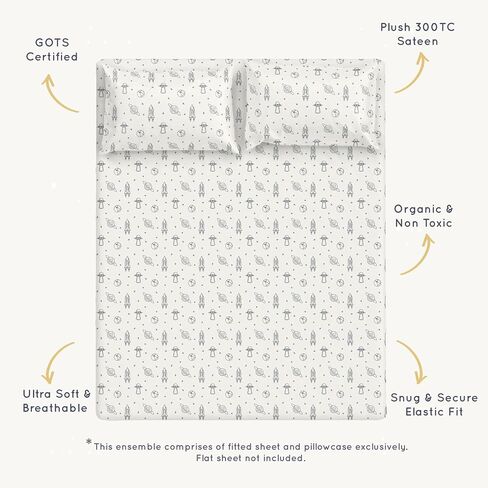 GOTS
Certified

Plush 300TC
Sateen

Organic &
Non Toxic

Ultra Soft &
Breathable

Snug & Secure
Elastic Fit

*This ensemble comprises of fitted sheet and pillowcase exclusively. Flat sheet not included.